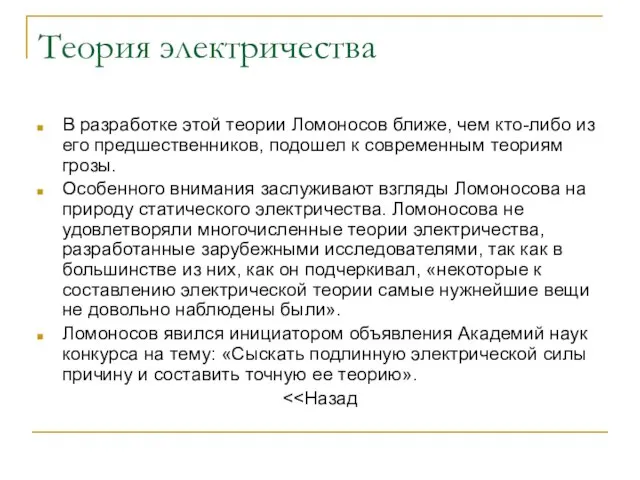 Теория электричества

В разработке этой теории Ломоносов ближе, чем кто-либо из его предшественников, подошел к современным теориям грозы.

Особенного внимания заслуживают взгляды Ломоносова на природу статического электричества. Ломоносова не удовлетворяли многочисленные теории электричества, разработанные зарубежными исследователями, так как в большинстве из них, как он подчеркивал, «некоторые к составлению электрической теории самые нужнейшие вещи не довольно наблюдены были».

Ломоносов явился инициатором объявления Академий наук конкурса на тему: «Сыскать подлинную электрической силы причину и составить точную ее теорию».

<<Назад